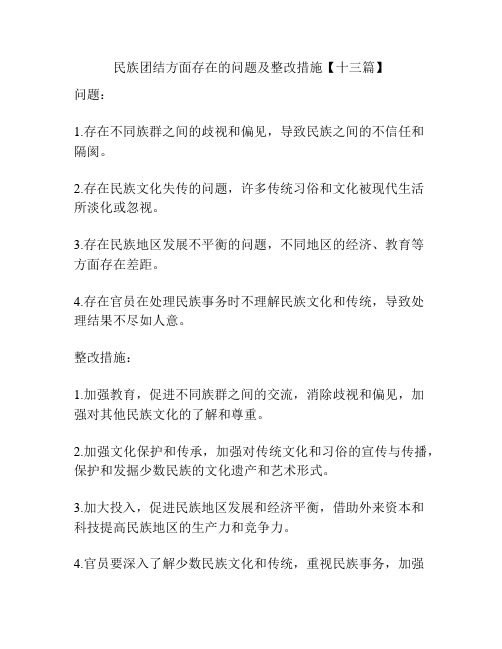 民族团结方面存在的问题及整改措施【十三篇】

问题：

1.存在不同族群之间的歧视和偏见，导致民族之间的不信任和隔阂。

2.存在民族文化失传的问题，许多传统习俗和文化被现代生活所淡化或忽视。

3.存在民族地区发展不平衡的问题，不同地区的经济、教育等方面存在差距。

4.存在官员在处理民族事务时不理解民族文化和传统，导致处理结果不尽如人意。

整改措施：

1.加强教育，促进不同族群之间的交流，消除歧视和偏见，加强对其他民族文化的了解和尊重。

2.加强文化保护和传承，加强对传统文化和习俗的宣传与传播，保护和发掘少数民族的文化遗产和艺术形式。

3.加大投入，促进民族地区发展和经济平衡，借助外来资本和科技提高民族地区的生产力和竞争力。

4.官员要深入了解少数民族文化和传统，重视民族事务，加强